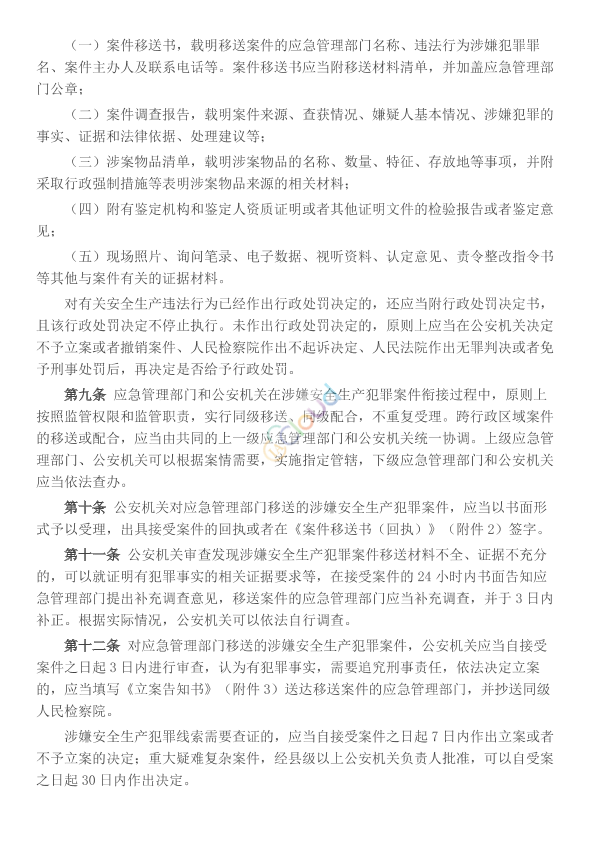 （一）案件移送书，载明移送案件的应急管理部门名称、违法行为涉嫌犯罪罪名、案件主办人及联系电话等。案件移送书应当附移送材料清单，并加盖应急管理部门公章；

（二）案件调查报告，载明案件来源、查获情况、嫌疑人基本情况、涉嫌犯罪的事实、证据和法律依据、处理建议等；

（三）涉案物品清单，载明涉案物品的名称、数量、特征、存放地等事项，并附采取行政强制措施等表明涉案物品来源的相关材料；

（四）附有鉴定机构和鉴定人资质证明或者其他证明文件的检验报告或者鉴定意见；

（五）现场照片、询问笔录、电子数据、视听资料、认定意见、责令整改指令书等其他与案件有关的证据材料。

对有关安全生产违法行为已经作出行政处罚决定的，还应当附行政处罚决定书，且该行政处罚决定不停止执行。未作出行政处罚决定的，原则上应当在公安机关决定不予立案或者撤销案件、人民检察院作出不起诉决定、人民法院作出无罪判决或者免予刑事处罚后，再决定是否给予行政处罚。

第九条 应急管理部门和公安机关在涉嫌安全生产犯罪案件衔接过程中，原则上按照监管权限和监管职责，实行同级移送、同级配合，不重复受理。跨行政区域案件的移送或配合，应当由共同的上一级应急管理部门和公安机关统一协调。上级应急管理部门、公安机关可以根据案情需要，实施指定管辖，下级应急管理部门和公安机关应当依法查办。

第十条 公安机关对应急管理部门移送的涉嫌安全生产犯罪案件，应当以书面形式予以受理，出具接受案件的回执或者在《案件移送书（回执）》（附件 2）签字。

第十一条 公安机关审查发现涉嫌安全生产犯罪案件移送材料不全、证据不充分的，可以就证明有犯罪事实的相关证据要求等，在接受案件的 24 小时内书面告知应急管理部门提出补充调查意见，移送案件的应急管理部门应当补充调查，并于 3 日内补正。根据实际情况，公安机关可以依法自行调查。

第十二条 对应急管理部门移送的涉嫌安全生产犯罪案件，公安机关应当自接受案件之日起 3 日内进行审查，认为有犯罪事实，需要追究刑事责任，依法决定立案的，应当填写《立案告知书》（附件 3）送达移送案件的应急管理部门，并抄送同级人民检察院。

涉嫌安全生产犯罪线索需要查证的，应当自接受案件之日起 7 日内作出立案或者不予立案的决定；重大疑难复杂案件，经县级以上公安机关负责人批准，可以自受案之日起 30 日内作出决定。